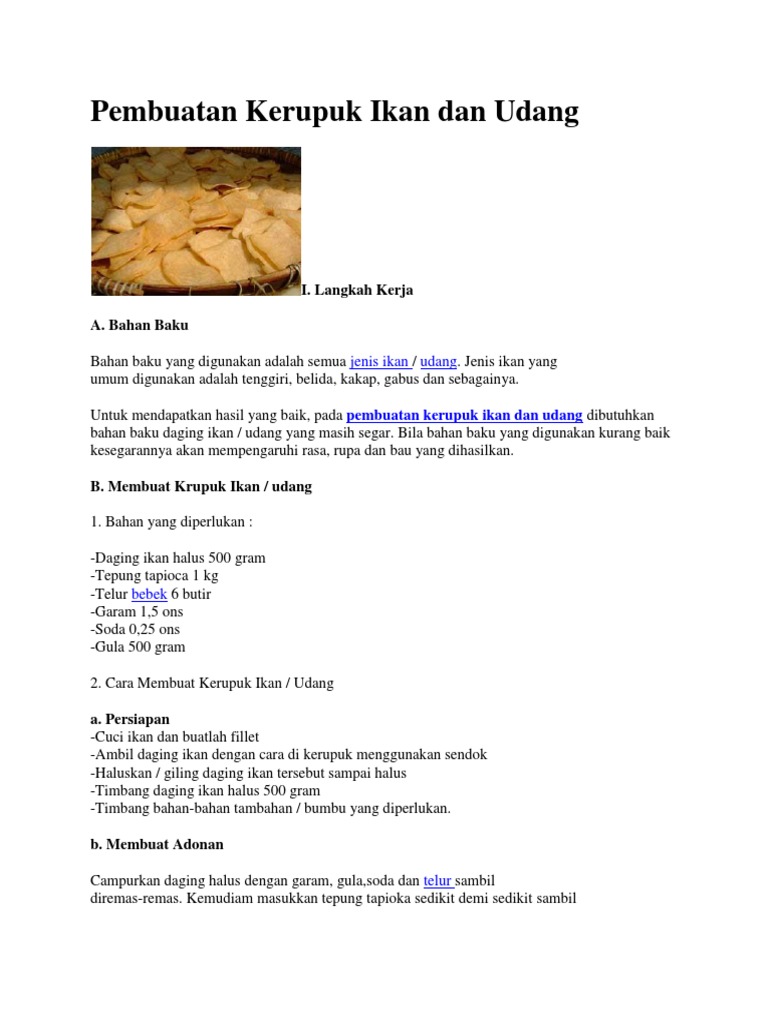 Pembuatan Kerupuk Ikan dan Udang

I. Langkah Kerja

A. Bahan Baku

Bahan baku yang digunakan adalah semua jenis ikan / udang. Jenis ikan yang umum digunakan adalah tenggiri, belida, kakap, gabus dan sebagainya.

Untuk mendapatkan hasil yang baik, pada pembuatan kerupuk ikan dan udang dibutuhkan bahan baku daging ikan / udang yang masih segar. Bila bahan baku yang digunakan kurang baik kesegarannya akan mempengaruhi rasa, rupa dan bau yang dihasilkan.

B. Membuat Krupuk Ikan / udang

1. Bahan yang diperlukan :

-Daging ikan halus 500 gram
-Tepung tapioca 1 kg
-Telur bebek 6 butir
-Garam 1,5 ons
-Soda 0,25 ons
-Gula 500 gram

2. Cara Membuat Kerupuk Ikan / Udang

a. Persiapan
-Cuci ikan dan buatlah fillet
-Ambil daging ikan dengan cara di kerupuk menggunakan sendok
-Haluskan / giling daging ikan tersebut sampai halus
-Timbang daging ikan halus 500 gram
-Timbang bahan-bahan tambahan / bumbu yang diperlukan.

b. Membuat Adonan

Campurkan daging halus dengan garam, gula,soda dan telur sambil diremas-remas. Kemudiam masukkan tepung tapioka sedikit demi sedikit sambil